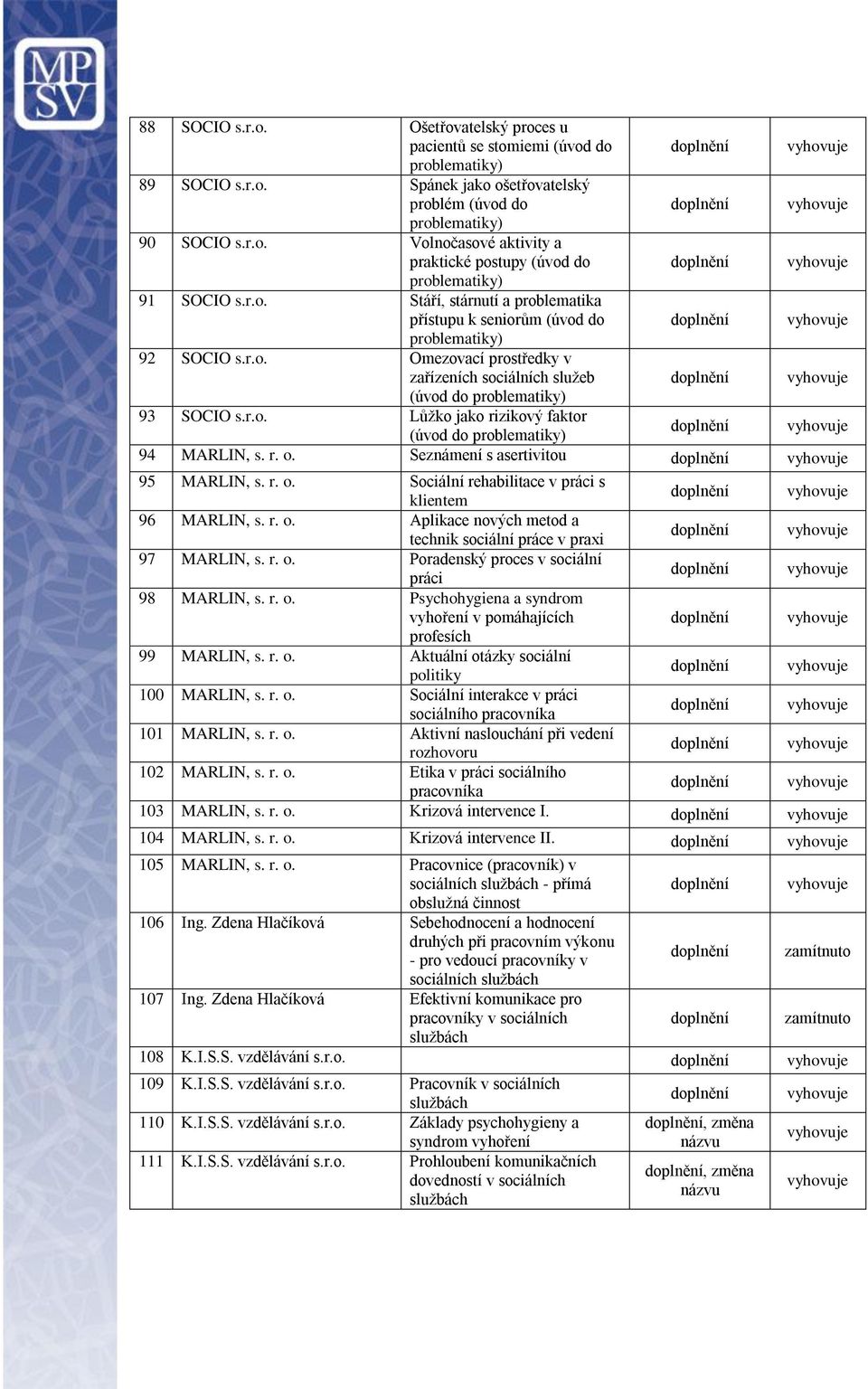 MPSV

| | | | | |
|---|---|---|---|---|
| 88 | SOCIO s.r.o. | Ošetřovatelský proces u pacientů se stomiemi (úvod do problematiky) | doplnění | vyhovuje |
| 89 | SOCIO s.r.o. | Spánek jako ošetřovatelský problém (úvod do problematiky) | doplnění | vyhovuje |
| 90 | SOCIO s.r.o. | Volnočasové aktivity a praktické postupy (úvod do problematiky) | doplnění | vyhovuje |
| 91 | SOCIO s.r.o. | Stáří, stárnutí a problematika přístupu k seniorům (úvod do problematiky) | doplnění | vyhovuje |
| 92 | SOCIO s.r.o. | Omezovací prostředky v zařízeních sociálních služeb (úvod do problematiky) | doplnění | vyhovuje |
| 93 | SOCIO s.r.o. | Lůžko jako rizikový faktor (úvod do problematiky) | doplnění | vyhovuje |
| 94 | MARLIN, s. r. o. | Seznámení s asertivitou | doplnění | vyhovuje |
| 95 | MARLIN, s. r. o. | Sociální rehabilitace v práci s klientem | doplnění | vyhovuje |
| 96 | MARLIN, s. r. o. | Aplikace nových metod a technik sociální práce v praxi | doplnění | vyhovuje |
| 97 | MARLIN, s. r. o. | Poradenský proces v sociální práci | doplnění | vyhovuje |
| 98 | MARLIN, s. r. o. | Psychohygiena a syndrom vyhoření v pomáhajících profesích | doplnění | vyhovuje |
| 99 | MARLIN, s. r. o. | Aktuální otázky sociální politiky | doplnění | vyhovuje |
| 100 | MARLIN, s. r. o. | Sociální interakce v práci sociálního pracovníka | doplnění | vyhovuje |
| 101 | MARLIN, s. r. o. | Aktivní naslouchání při vedení rozhovoru | doplnění | vyhovuje |
| 102 | MARLIN, s. r. o. | Etika v práci sociálního pracovníka | doplnění | vyhovuje |
| 103 | MARLIN, s. r. o. | Krizová intervence I. | doplnění | vyhovuje |
| 104 | MARLIN, s. r. o. | Krizová intervence II. | doplnění | vyhovuje |
| 105 | MARLIN, s. r. o. | Pracovnice (pracovník) v sociálních službách - přímá obslužná činnost | doplnění | vyhovuje |
| 106 | Ing. Zdena Hlačíková | Sebehodnocení a hodnocení druhých při pracovním výkonu - pro vedoucí pracovníky v sociálních službách | doplnění | zamítnuto |
| 107 | Ing. Zdena Hlačíková | Efektivní komunikace pro pracovníky v sociálních službách | doplnění | zamítnuto |
| 108 | K.I.S.S. vzdělávání s.r.o. | | doplnění | vyhovuje |
| 109 | K.I.S.S. vzdělávání s.r.o. | Pracovník v sociálních službách | doplnění | vyhovuje |
| 110 | K.I.S.S. vzdělávání s.r.o. | Základy psychohygieny a syndrom vyhoření | doplnění, změna názvu | vyhovuje |
| 111 | K.I.S.S. vzdělávání s.r.o. | Prohloubení komunikačních dovedností v sociálních službách | doplnění, změna názvu | vyhovuje |